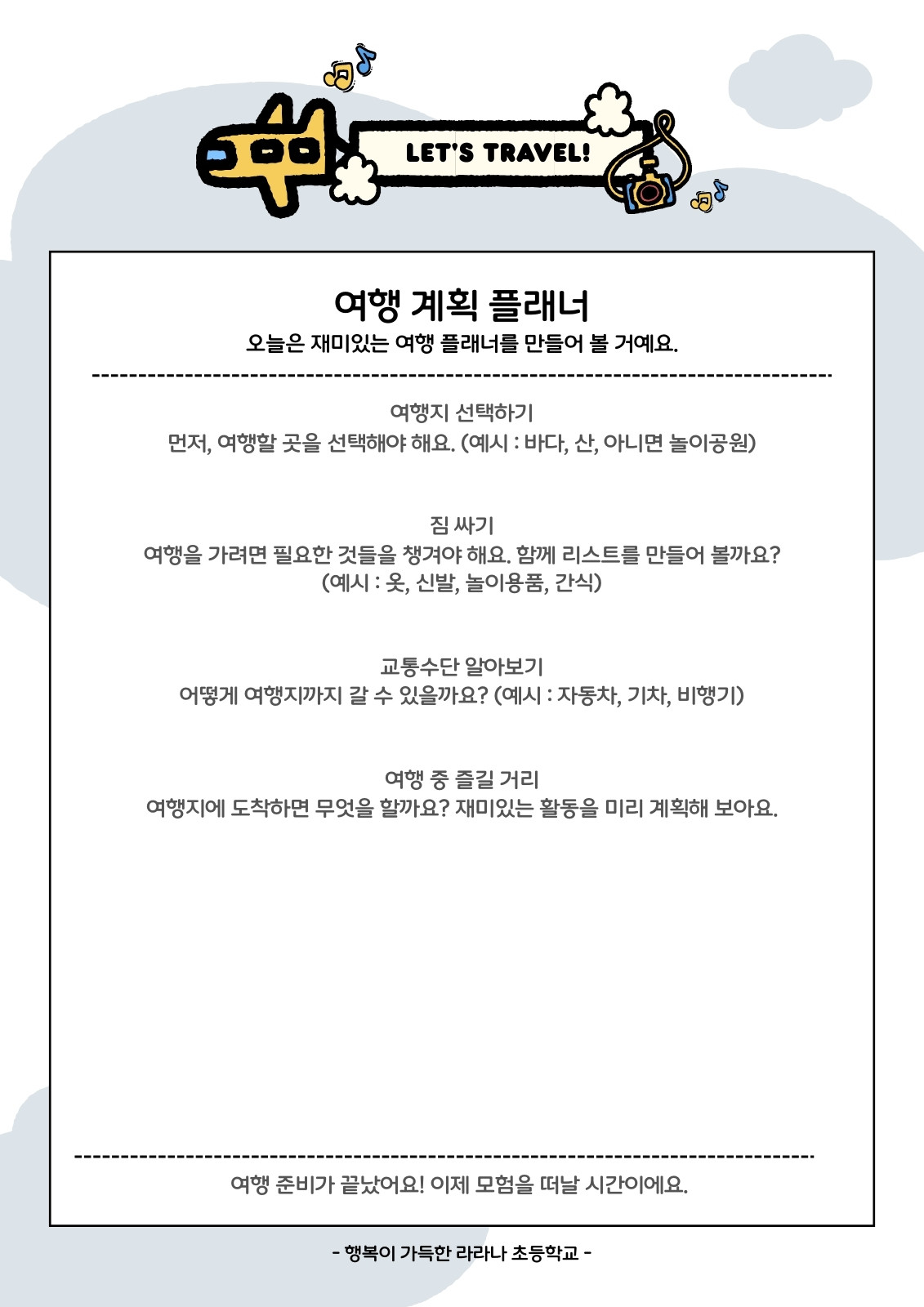 LET'S TRAVEL!

여행 계획 플래너

오늘은 재미있는 여행 플래너를 만들어 볼 거예요.

여행지 선택하기

먼저, 여행할 곳을 선택해야 해요. (예시 : 바다, 산, 아니면 놀이공원)

짐 싸기

여행을 가려면 필요한 것들을 챙겨야 해요. 함께 리스트를 만들어 볼까요? (예시 : 옷, 신발, 놀이용품, 간식)

교통수단 알아보기

어떻게 여행지까지 갈 수 있을까요? (예시 : 자동차, 기차, 비행기)

여행 중 즐길 거리

여행지에 도착하면 무엇을 할까요? 재미있는 활동을 미리 계획해 보아요.

여행 준비가 끝났어요! 이제 모험을 떠날 시간이에요.

- 행복이 가득한 라라나 초등학교 -